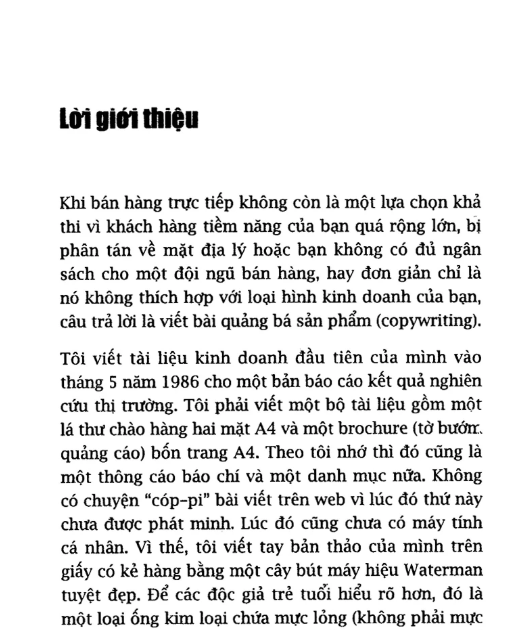 Lời giới thiệu

Khi bán hàng trực tiếp không còn là một lựa chọn khả thi vì khách hàng tiềm năng của bạn quá rộng lớn, bị phân tán về mặt địa lý hoặc bạn không có đủ ngân sách cho một đội ngũ bán hàng, hay đơn giản chỉ là nó không thích hợp với loại hình kinh doanh của bạn, câu trả lời là viết bài quảng bá sản phẩm (copywriting).

Tôi viết tài liệu kinh doanh đầu tiên của mình vào tháng 5 năm 1986 cho một bản báo cáo kết quả nghiên cứu thị trường. Tôi phải viết một bộ tài liệu gồm một lá thư chào hàng hai mặt A4 và một brochure (tờ bướm quảng cáo) bốn trang A4. Theo tôi nhớ thì đó cũng là một thông cáo báo chí và một danh mục nữa. Không có chuyện "cóp-pi" bài viết trên web vì lúc đó thứ này chưa được phát minh. Lúc đó cũng chưa có máy tính cá nhân. Vì thế, tôi viết tay bản thảo của mình trên giấy có kẻ hàng bằng một cây bút máy hiệu Waterman tuyệt đẹp. Để các độc giả trẻ tuổi hiểu rõ hơn, đó là một loại ống kim loại chứa mực lỏng (không phải mực